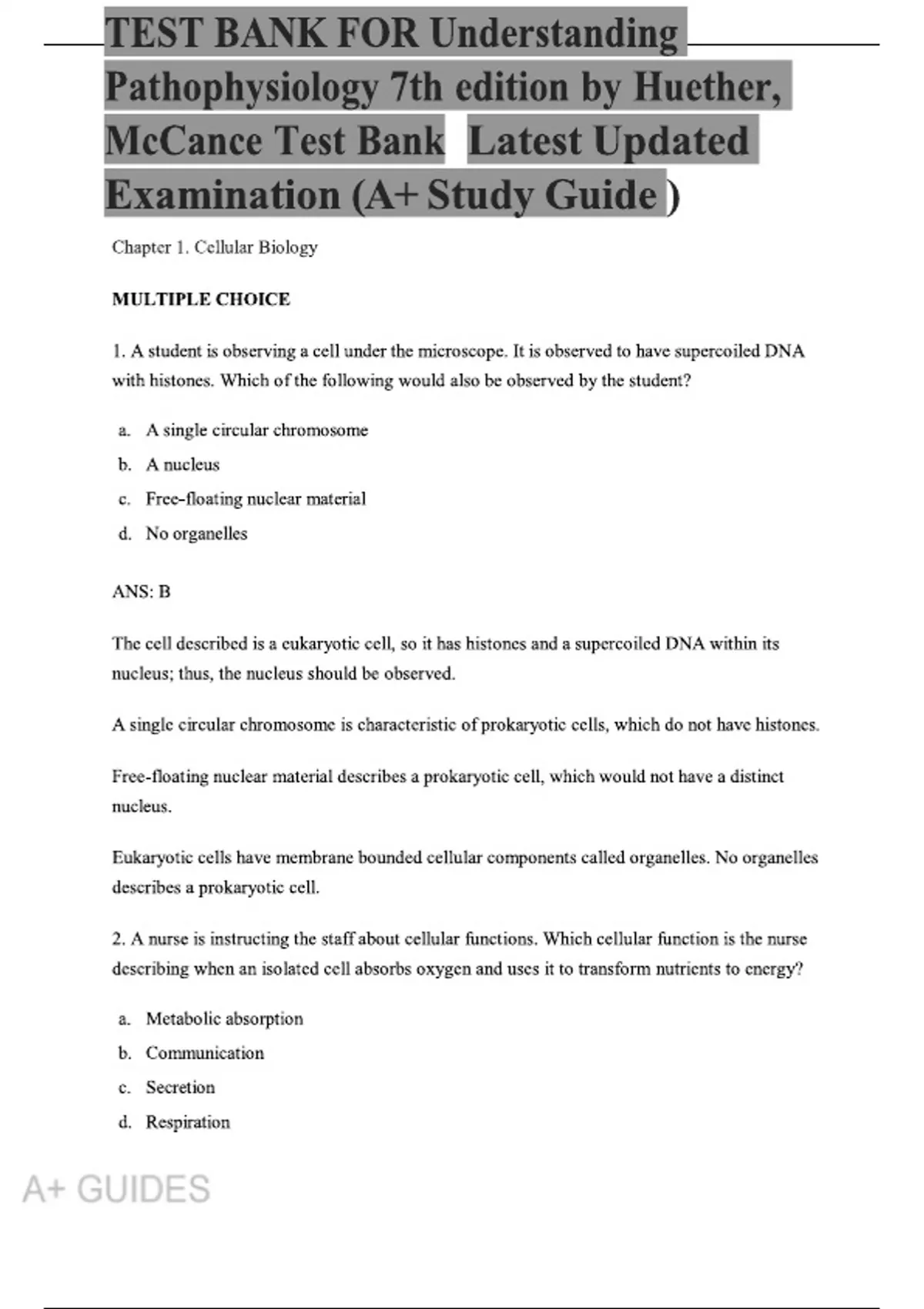 TEST BANK FOR Understanding Pathophysiology 7th edition by Huether, McCance Test Bank Latest Updated Examination (A+ Study Guide )

Chapter 1. Cellular Biology

MULTIPLE CHOICE

1. A student is observing a cell under the microscope. It is observed to have supercoiled DNA with histones. Which of the following would also be observed by the student?

a. A single circular chromosome
b. A nucleus
c. Free-floating nuclear material
d. No organelles

ANS: B

The cell described is a eukaryotic cell, so it has histones and a supercoiled DNA within its nucleus; thus, the nucleus should be observed.

A single circular chromosome is characteristic of prokaryotic cells, which do not have histones.

Free-floating nuclear material describes a prokaryotic cell, which would not have a distinct nucleus.

Eukaryotic cells have membrane bounded cellular components called organelles. No organelles describes a prokaryotic cell.

2. A nurse is instructing the staff about cellular functions. Which cellular function is the nurse describing when an isolated cell absorbs oxygen and uses it to transform nutrients to energy?

a. Metabolic absorption
b. Communication
c. Secretion
d. Respiration

A+ GUIDES